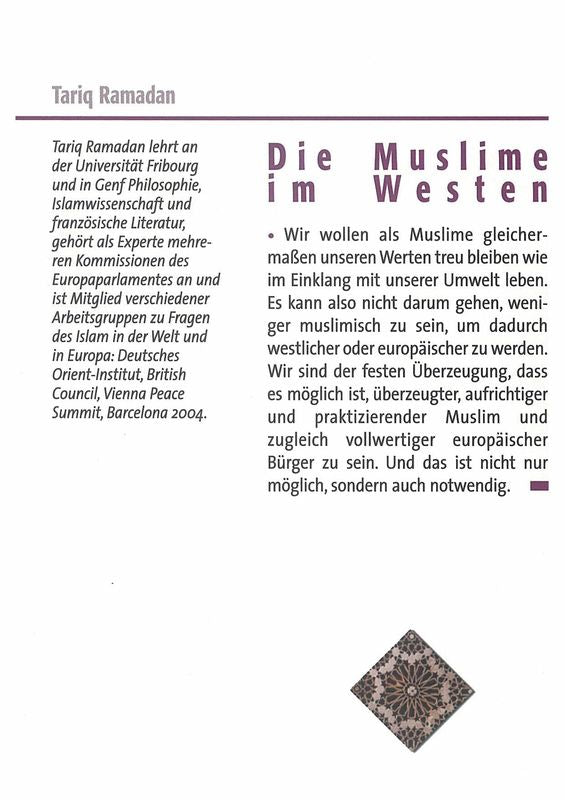 Tariq Ramadan

Tariq Ramadan lehrt an der Universität Fribourg und in Genf Philosophie, Islamwissenschaft und französische Literatur, gehört als Experte mehreren Kommissionen des Europaparlamentes an und ist Mitglied verschiedener Arbeitsgruppen zu Fragen des Islam in der Welt und in Europa: Deutsches Orient-Institut, British Council, Vienna Peace Summit, Barcelona 2004.

Die Muslime im Westen

• Wir wollen als Muslime gleichermaßen unseren Werten treu bleiben wie im Einklang mit unserer Umwelt leben. Es kann also nicht darum gehen, weniger muslimisch zu sein, um dadurch westlicher oder europäischer zu werden. Wir sind der festen Überzeugung, dass es möglich ist, überzeugter, aufrichtiger und praktizierender Muslim und zugleich vollwertiger europäischer Bürger zu sein. Und das ist nicht nur möglich, sondern auch notwendig.